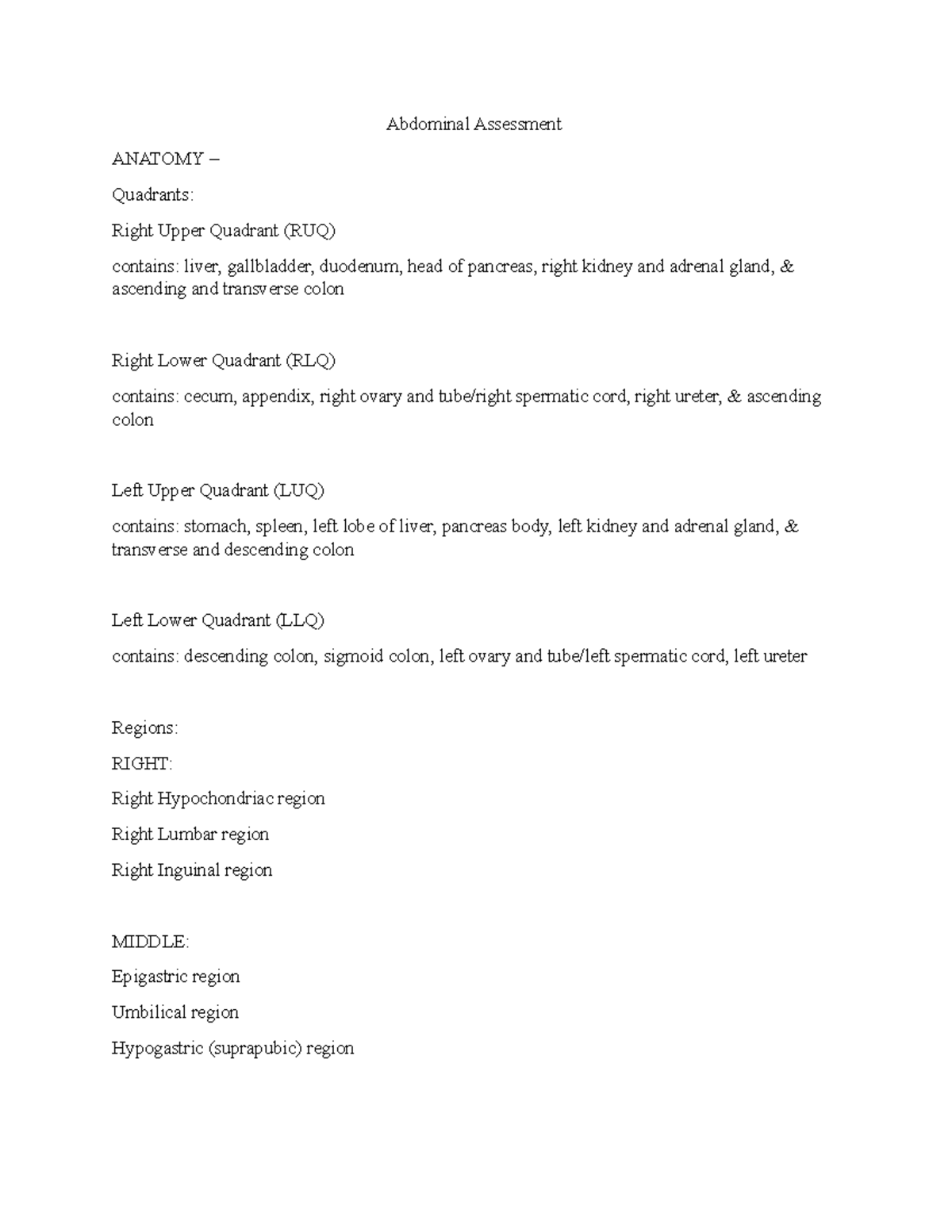 Abdominal Assessment

ANATOMY –

Quadrants:

Right Upper Quadrant (RUQ)

contains: liver, gallbladder, duodenum, head of pancreas, right kidney and adrenal gland, & ascending and transverse colon

Right Lower Quadrant (RLQ)

contains: cecum, appendix, right ovary and tube/right spermatic cord, right ureter, & ascending colon

Left Upper Quadrant (LUQ)

contains: stomach, spleen, left lobe of liver, pancreas body, left kidney and adrenal gland, & transverse and descending colon

Left Lower Quadrant (LLQ)

contains: descending colon, sigmoid colon, left ovary and tube/left spermatic cord, left ureter

Regions:

RIGHT:

Right Hypochondriac region

Right Lumbar region

Right Inguinal region

MIDDLE:

Epigastric region

Umbilical region

Hypogastric (suprapubic) region